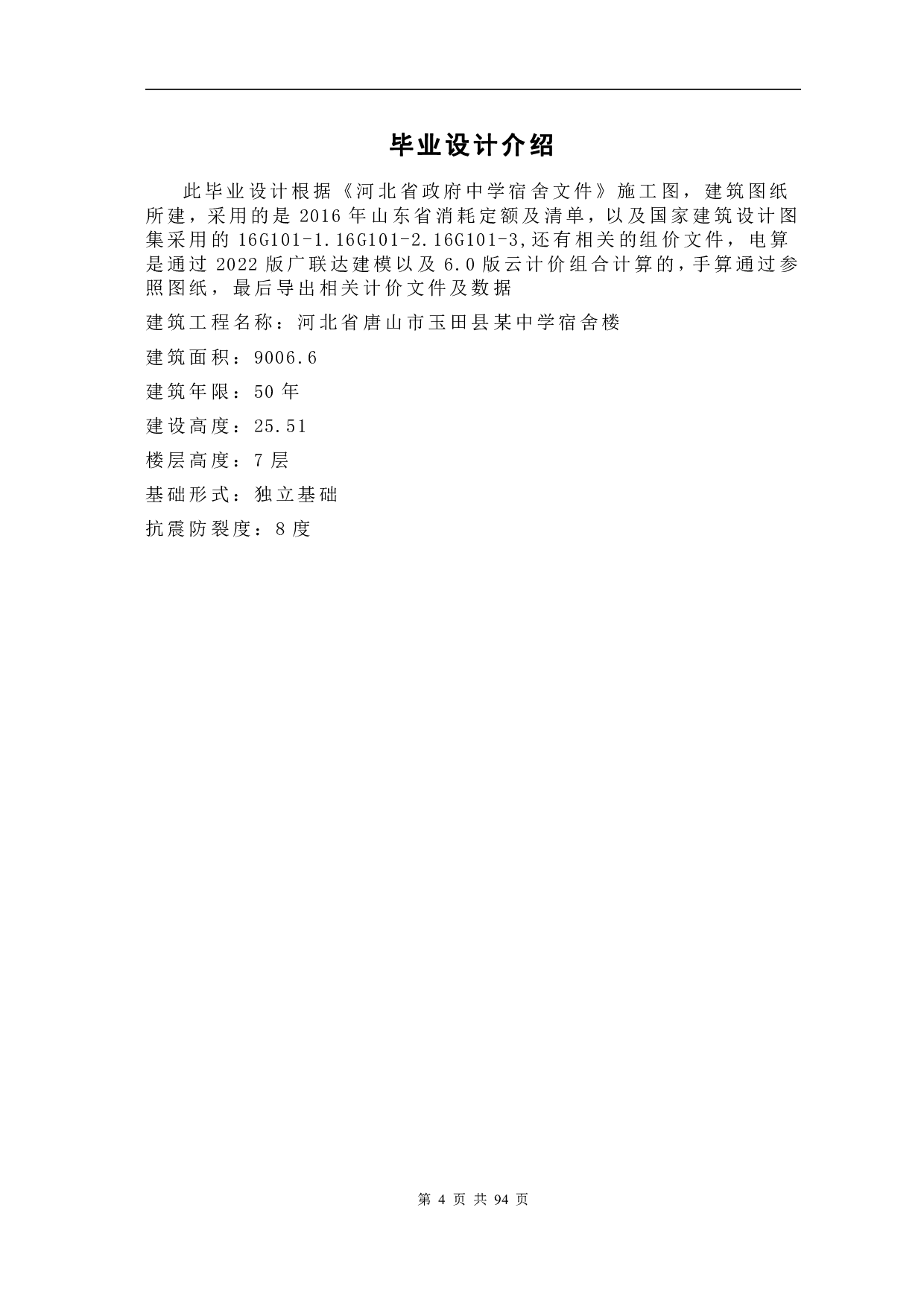 毕业设计介绍

此毕业设计根据《河北省政府中学宿舍文件》施工图，建筑图纸所建，采用的是 2016 年山东省消耗定额及清单，以及国家建筑设计图集采用的 16G101-1.16G101-2.16G101-3,还有相关的组价文件，电算是通过 2022 版广联达建模以及 6.0 版云计价组合计算的，手算通过参照图纸，最后导出相关计价文件及数据

建筑工程名称：河北省唐山市玉田县某中学宿舍楼

建筑面积：9006.6

建筑年限：50 年

建设高度：25.51

楼层高度：7 层

基础形式：独立基础

抗震防裂度：8 度

第 4 页 共 94 页